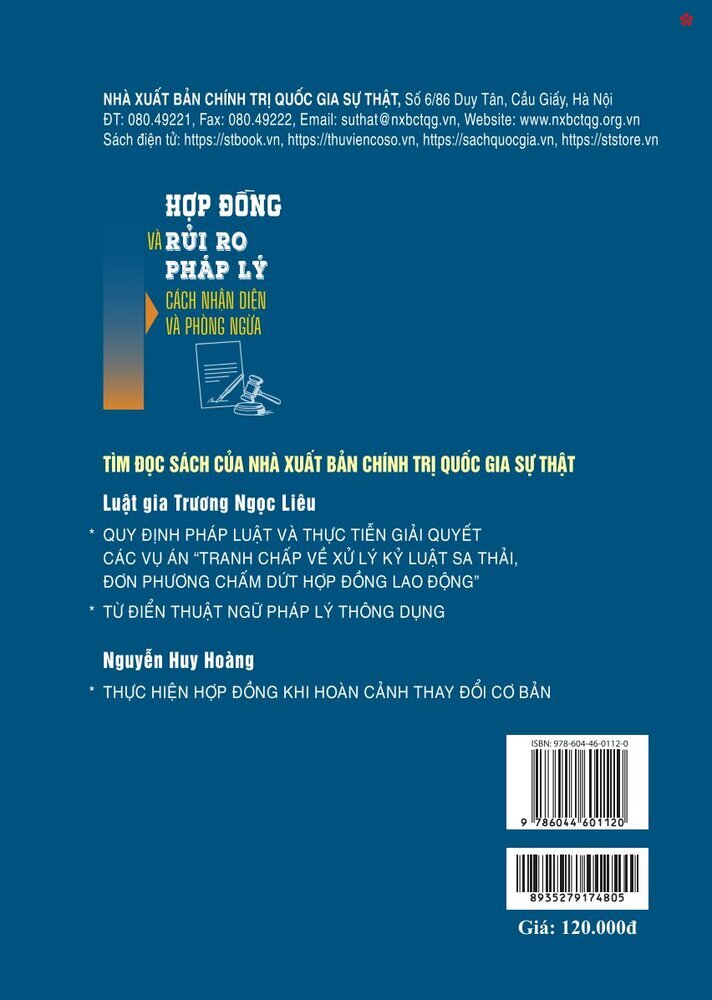 NHÀ XUẤT BẢN CHÍNH TRỊ QUỐC GIA SỰ THẬT, Số 6/86 Duy Tân, Cầu Giấy, Hà Nội
ĐT: 080.49221, Fax: 080.49222, Email: suthat@nxbctqg.vn, Website: www.nxbctqg.org.vn
Sách điện tử: https://stbook.vn, https://thuviencoso.vn, https://sachquocgia.vn, https://ststore.vn

HỢP ĐỒNG
VÀ RỦI RO
PHÁP LÝ
CÁCH NHẬN DIỆN
VÀ PHÒNG NGỪA

TÌM ĐỌC SÁCH CỦA NHÀ XUẤT BẢN CHÍNH TRỊ QUỐC GIA SỰ THẬT

Luật gia Trương Ngọc Liêu

* QUY ĐỊNH PHÁP LUẬT VÀ THỰC TIỄN GIẢI QUYẾT CÁC VỤ ÁN "TRANH CHẤP VỀ XỬ LÝ KỶ LUẬT SA THẢI, ĐƠN PHƯƠNG CHẤM DỨT HỢP ĐỒNG LAO ĐỘNG"

* TỪ ĐIỂN THUẬT NGỮ PHÁP LÝ THÔNG DỤNG

Nguyễn Huy Hoàng

* THỰC HIỆN HỢP ĐỒNG KHI HOÀN CẢNH THAY ĐỔI CƠ BẢN

ISBN: 978-604-46-0112-0
9 786044 601120

8935279174805

Giá: 120.000đ